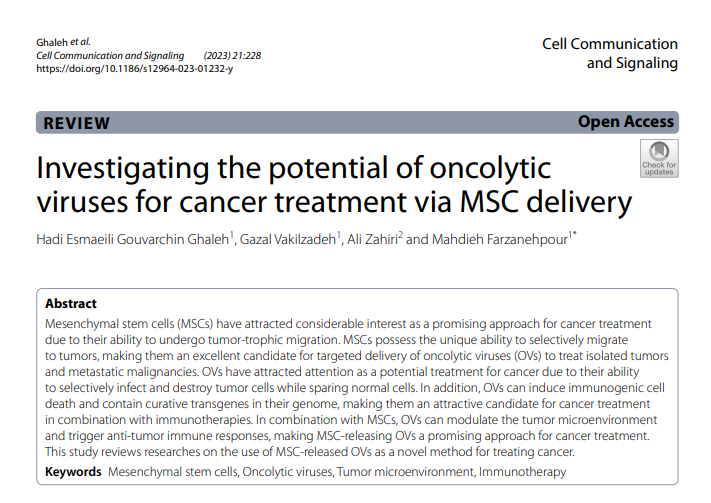 Ghaleh et al.
Cell Communication and Signaling (2023) 21:228
https://doi.org/10.1186/s12964-023-01232-y

Cell Communication
and Signaling

REVIEW

Open Access

Check for updates

Investigating the potential of oncolytic viruses for cancer treatment via MSC delivery

Hadi Esmaeili Gouvarchin Ghaleh$^{1}$, Gazal Vakilzadeh$^{1}$, Ali Zahiri$^{2}$ and Mahdieh Farzanehpour$^{1*}$

Abstract
Mesenchymal stem cells (MSCs) have attracted considerable interest as a promising approach for cancer treatment due to their ability to undergo tumor-trophic migration. MSCs possess the unique ability to selectively migrate to tumors, making them an excellent candidate for targeted delivery of oncolytic viruses (OVs) to treat isolated tumors and metastatic malignancies. OVs have attracted attention as a potential treatment for cancer due to their ability to selectively infect and destroy tumor cells while sparing normal cells. In addition, OVs can induce immunogenic cell death and contain curative transgenes in their genome, making them an attractive candidate for cancer treatment in combination with immunotherapies. In combination with MSCs, OVs can modulate the tumor microenvironment and trigger anti-tumor immune responses, making MSC-releasing OVs a promising approach for cancer treatment. This study reviews researches on the use of MSC-released OVs as a novel method for treating cancer.

Keywords Mesenchymal stem cells, Oncolytic viruses, Tumor microenvironment, Immunotherapy